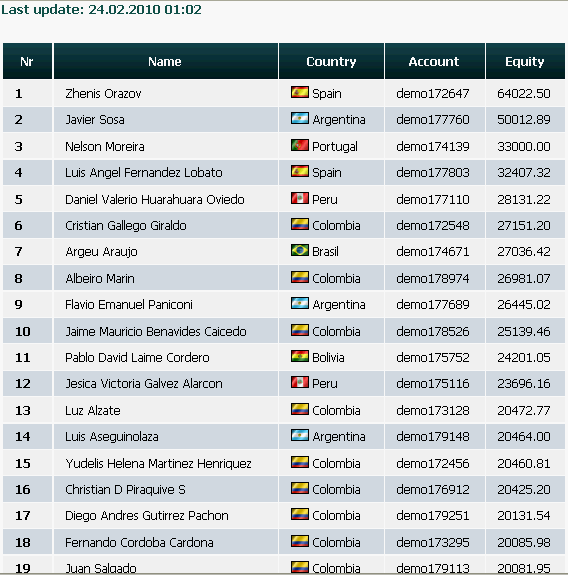 Last update: 24.02.2010 01:02

| Nr | Name | Country | Account | Equity |
|---|---|---|---|---|
| 1 | Zhenis Orazov | Spain | demo172647 | 64022.50 |
| 2 | Javier Sosa | Argentina | demo177760 | 50012.89 |
| 3 | Nelson Moreira | Portugal | demo174139 | 33000.00 |
| 4 | Luis Angel Fernandez Lobato | Spain | demo177803 | 32407.32 |
| 5 | Daniel Valerio Huarahuara Oviedo | Peru | demo177110 | 28131.22 |
| 6 | Cristian Gallego Giraldo | Colombia | demo172548 | 27151.20 |
| 7 | Argeu Araujo | Brasil | demo174671 | 27036.42 |
| 8 | Albeiro Marin | Colombia | demo178974 | 26981.07 |
| 9 | Flavio Emanuel Paniconi | Argentina | demo177689 | 26445.02 |
| 10 | Jaime Mauricio Benavides Caicedo | Colombia | demo178526 | 25139.46 |
| 11 | Pablo David Laime Cordero | Bolivia | demo175752 | 24201.05 |
| 12 | Jesica Victoria Galvez Alarcon | Peru | demo175116 | 23696.16 |
| 13 | Luz Alzate | Colombia | demo173128 | 20472.77 |
| 14 | Luis Aseguinolaza | Argentina | demo179148 | 20464.00 |
| 15 | Yudelis Helena Martinez Henriquez | Colombia | demo172456 | 20460.81 |
| 16 | Christian D Piraquive S | Colombia | demo176912 | 20425.20 |
| 17 | Diego Andres Gutirrez Pachon | Colombia | demo179251 | 20131.54 |
| 18 | Fernando Cordoba Cardona | Colombia | demo173295 | 20085.98 |
| 19 | Juan Salgado | Colombia | demo179113 | 20081.95 |